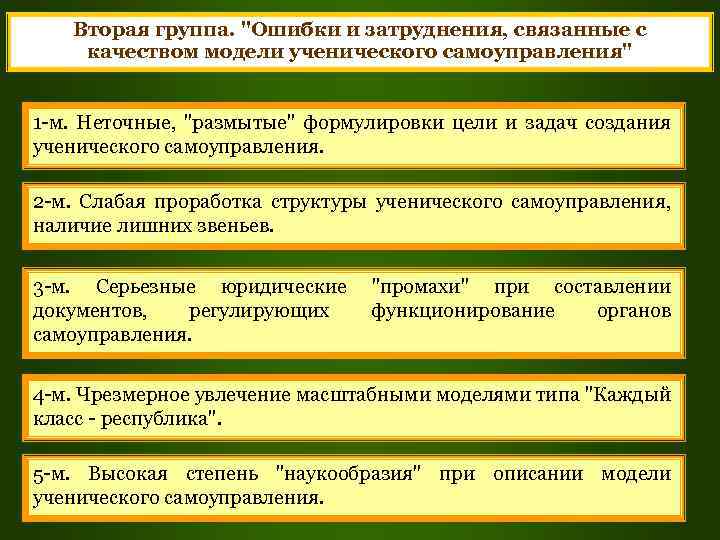 Вторая группа. "Ошибки и затруднения, связанные с качеством модели ученического самоуправления"

1-м. Неточные, "размытые" формулировки цели и задач создания ученического самоуправления.

2-м. Слабая проработка структуры ученического самоуправления, наличие лишних звеньев.

3-м. Серьезные юридические "промахи" при составлении документов, регулирующих функционирование органов самоуправления.

4-м. Чрезмерное увлечение масштабными моделями типа "Каждый класс - республика".

5-м. Высокая степень "наукообразия" при описании модели ученического самоуправления.